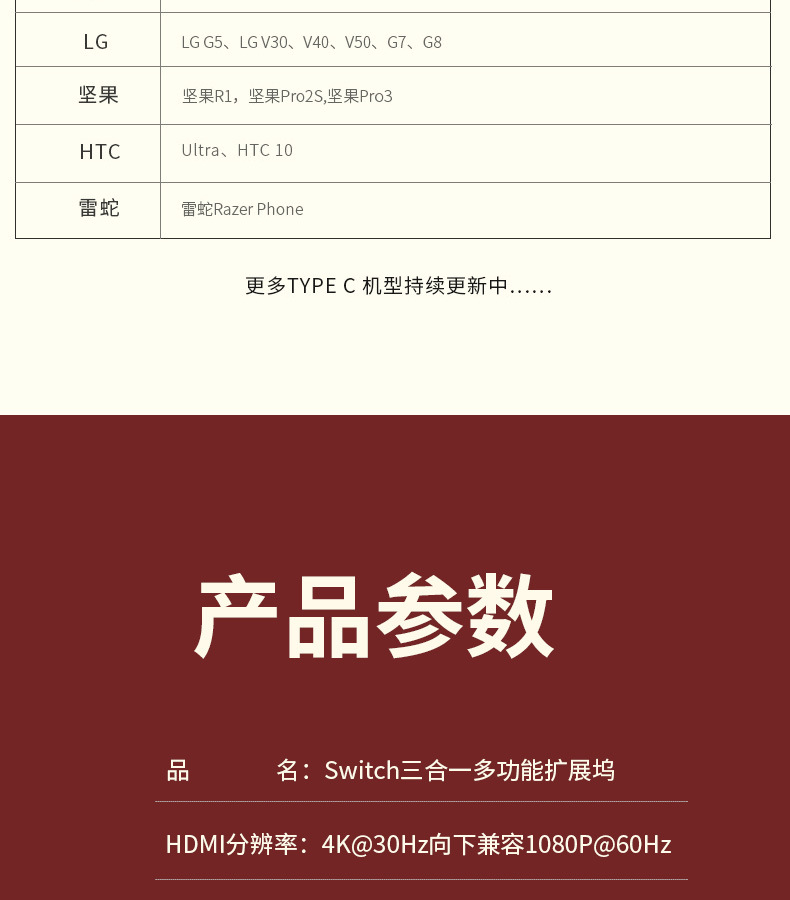 | LG | LG G5、LG V30、V40、V50、G7、G8 |
|---|---|
| 坚果 | 坚果R1，坚果Pro2S,坚果Pro3 |
| HTC | Ultra、HTC 10 |
| 雷蛇 | 雷蛇Razer Phone |

更多TYPE C 机型持续更新中......

产品参数

品 名：Switch三合一多功能扩展坞

HDMI分辨率：4K@30Hz向下兼容1080P@60Hz